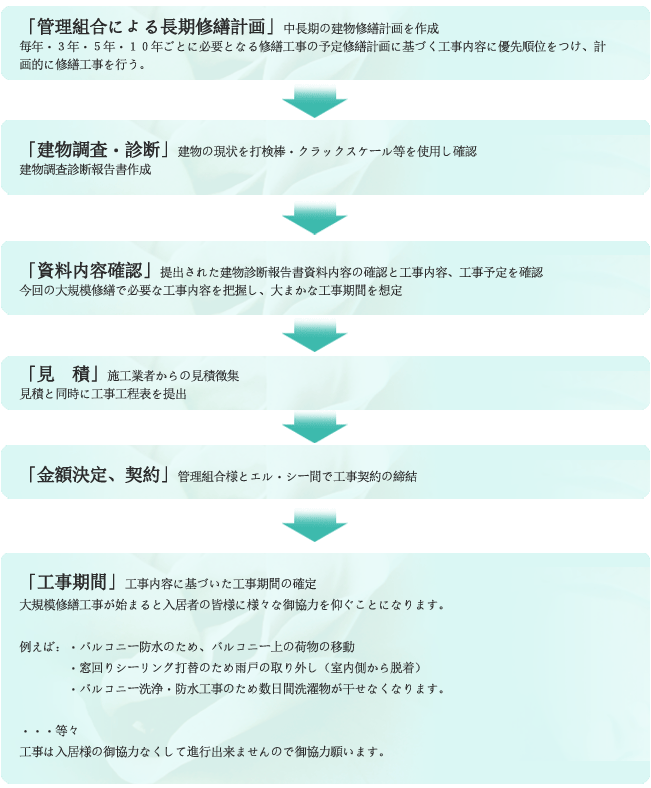 「管理組合による長期修繕計画」中長期の建物修繕計画を作成
毎年・３年・５年・１０年ごとに必要となる修繕工事の予定修繕計画に基づく工事内容に優先順位をつけ、計画的に修繕工事を行う。

「建物調査・診断」建物の現状を打検棒・クラックスケール等を使用し確認
建物調査診断報告書作成

「資料内容確認」提出された建物診断報告書資料内容の確認と工事内容、工事予定を確認
今回の大規模修繕で必要な工事内容を把握し、大まかな工事期間を想定

「見　積」施工業者からの見積徴集
見積と同時に工事工程表を提出

「金額決定、契約」管理組合様とエル・シー間で工事契約の締結

「工事期間」工事内容に基づいた工事期間の確定
大規模修繕工事が始まると入居者の皆様に様々な御協力を仰ぐことになります。

例えば：・バルコニー防水のため、バルコニー上の荷物の移動
・窓回りシーリング打替のため雨戸の取り外し（室内側から脱着）
・バルコニー洗浄・防水工事のため数日間洗濯物が干せなくなります。

・・・等々
工事は入居様の御協力なくして進行出来ませんので御協力願います。